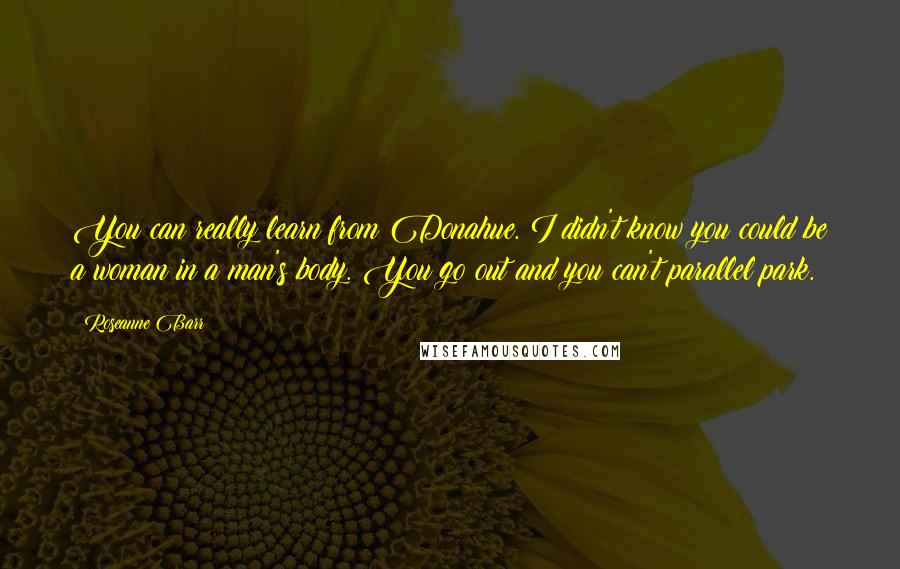 You can really learn from Donahue. I didn't know you could be a woman in a man's body. You go out and you can't parallel park.

Roseanne Barr

WISEFAMOUSQUOTES.COM